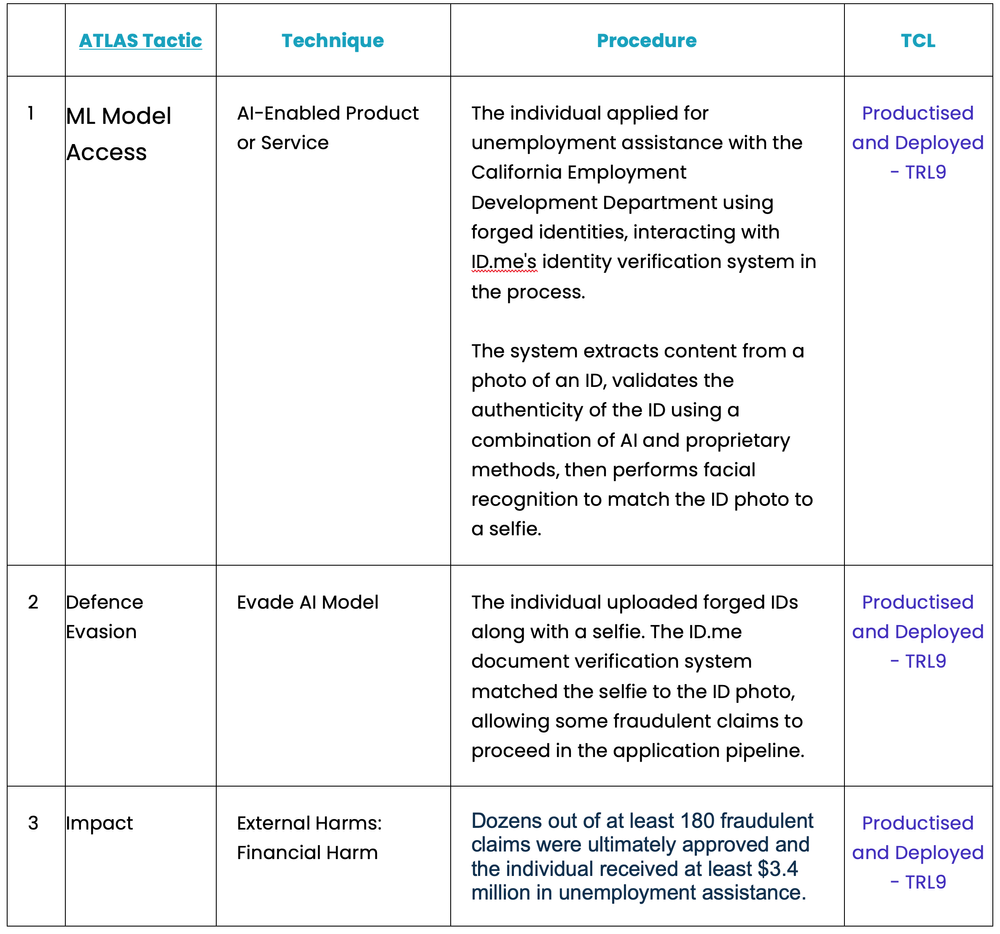 |  | ATLAS Tactic | Technique | Procedure | TCL |
|---|---|---|---|---|
| 1 | ML Model Access | AI-Enabled Product or Service | The individual applied for unemployment assistance with the California Employment Development Department using forged identities, interacting with ID.me's identity verification system in the process.<br><br>The system extracts content from a photo of an ID, validates the authenticity of the ID using a combination of AI and proprietary methods, then performs facial recognition to match the ID photo to a selfie. | Productised and Deployed - TRL9 |
| 2 | Defence Evasion | Evade AI Model | The individual uploaded forged IDs along with a selfie. The ID.me document verification system matched the selfie to the ID photo, allowing some fraudulent claims to proceed in the application pipeline. | Productised and Deployed - TRL9 |
| 3 | Impact | External Harms: Financial Harm | Dozens out of at least 180 fraudulent claims were ultimately approved and the individual received at least \$3.4 million in unemployment assistance. | Productised and Deployed - TRL9 |